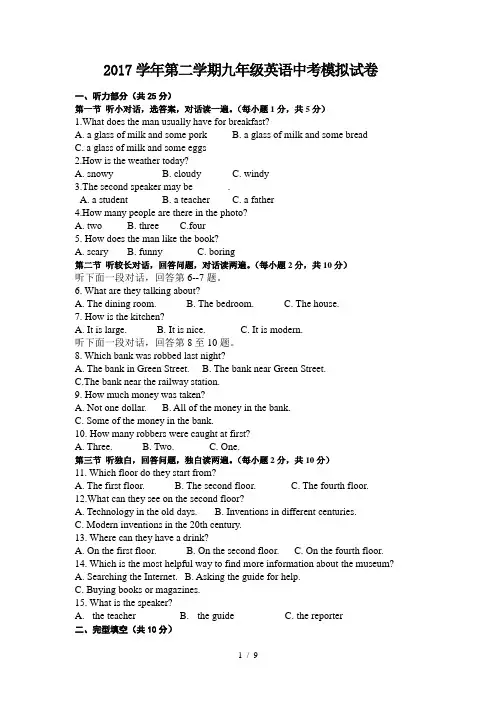 2017 学年第二学期九年级英语中考模拟试卷

一、听力部分（共 25 分）
第一节 听小对话，选答案，对话读一遍。（每小题 1 分，共 5 分）
1.What does the man usually have for breakfast?
A. a glass of milk and some pork B. a glass of milk and some bread
C. a glass of milk and some eggs
2.How is the weather today?
A. snowy B. cloudy C. windy
3.The second speaker may be .
A. a student B. a teacher C. a father
4.How many people are there in the photo?
A. two B. three C.four
5. How does the man like the book?
A. scary B. funny C. boring
第二节 听较长对话，回答问题，对话读两遍。（每小题 2 分，共 10 分）
听下面一段对话，回答第 6--7 题。
6. What are they talking about?
A. The dining room. B. The bedroom. C. The house.
7. How is the kitchen?
A. It is large. B. It is nice. C. It is modern.
听下面一段对话，回答第 8 至 10 题。
8. Which bank was robbed last night?
A. The bank in Green Street. B. The bank near Green Street.
C.The bank near the railway station.
9. How much money was taken?
A. Not one dollar. B. All of the money in the bank.
C. Some of the money in the bank.
10. How many robbers were caught at first?
A. Three. B. Two. C. One.
第三节 听独白，回答问题，独白读两遍。（每小题 2 分，共 10 分）
11. Which floor do they start from?
A. The first floor. B. The second floor. C. The fourth floor.
12.What can they see on the second floor?
A. Technology in the old days. B. Inventions in different centuries.
C. Modern inventions in the 20th century.
13. Where can they have a drink?
A. On the first floor. B. On the second floor. C. On the fourth floor.
14. Which is the most helpful way to find more information about the museum?
A. Searching the Internet. B. Asking the guide for help.
C. Buying books or magazines.
15. What is the speaker?
A. the teacher B. the guide C. the reporter
二、完型填空（共 10 分）

1 / 9